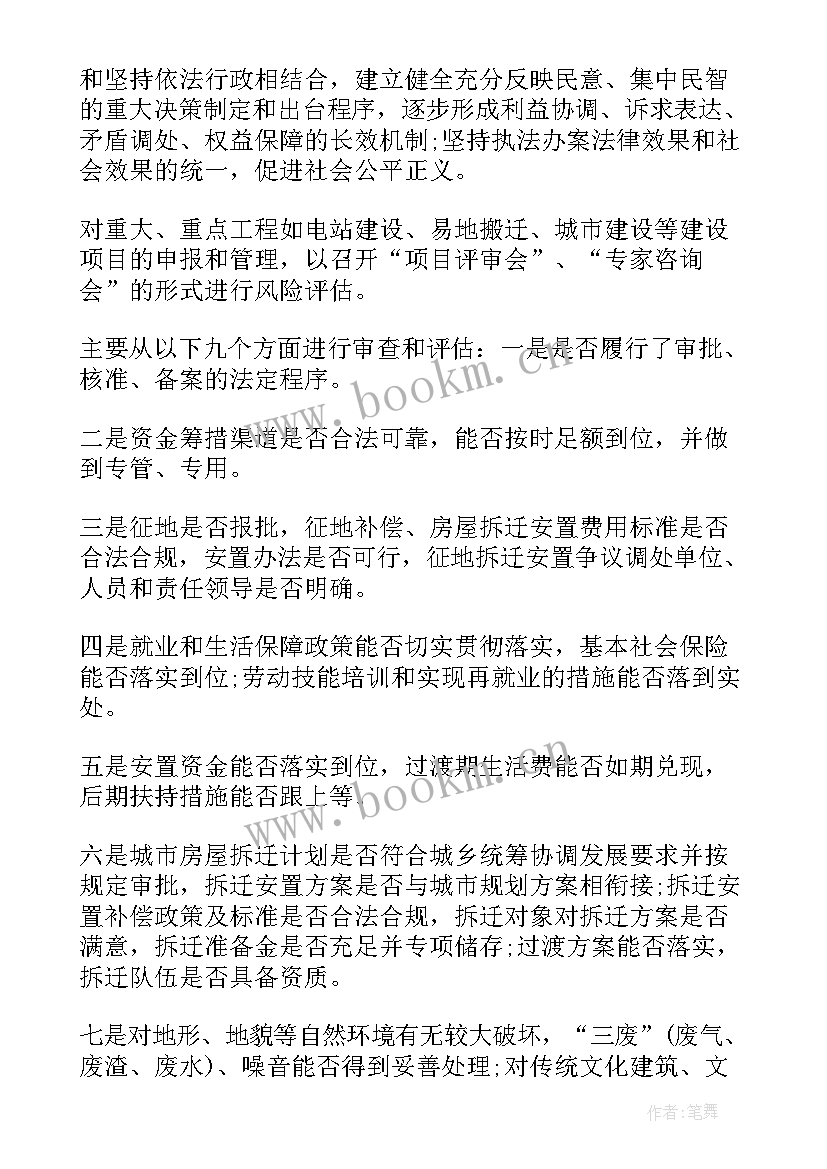 和坚持依法行政相结合，建立健全充分反映民意、集中民智的重大决策制定和出台程序，逐步形成利益协调、诉求表达、矛盾调处、权益保障的长效机制;坚持执法办案法律效果和社会效果的统一，促进社会公平正义。

对重大、重点工程如电站建设、易地搬迁、城市建设等建设项目的申报和管理，以召开“项目评审会”、“专家咨询会”的形式进行风险评估。

主要从以下九个方面进行审查和评估：一是是否履行了审批、核准、备案的法定程序。

二是资金筹措渠道是否合法可靠，能否按时足额到位，并做到专管、专用。

三是征地是否报批，征地补偿、房屋拆迁安置费用标准是否合法合规，安置办法是否可行，征地拆迁安置争议调处单位、人员和责任领导是否明确。

四是就业和生活保障政策能否切实贯彻落实，基本社会保险能否落实到位;劳动技能培训和实现再就业的措施能否落到实处。

五是安置资金能否落实到位，过渡期生活费能否如期兑现，后期扶持措施能否跟上等。

六是城市房屋拆迁计划是否符合城乡统筹协调发展要求并按规定审批，拆迁安置方案是否与城市规划方案相衔接;拆迁安置补偿政策及标准是否合法合规，拆迁对象对拆迁方案是否满意，拆迁准备金是否充足并专项储存;过渡方案能否落实，拆迁队伍是否具备资质。

七是对地形、地貌等自然环境有无较大破坏，“三废”(废气、废渣、废水)、噪音能否得到妥善处理;对传统文化建筑、文

www.bookm.cn

www.bookm.cn

作者:笔舞